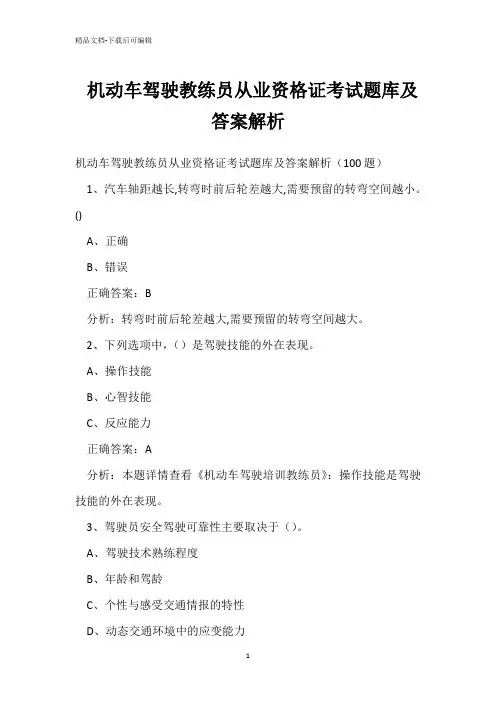 精品文档-下载后可编辑

机动车驾驶教练员从业资格证考试题库及答案解析

机动车驾驶教练员从业资格证考试题库及答案解析（100题）

1、汽车轴距越长,转弯时前后轮差越大,需要预留的转弯空间越小。()

A、正确

B、错误

正确答案：B

分析：转弯时前后轮差越大,需要预留的转弯空间越大。

2、下列选项中，（）是驾驶技能的外在表现。

A、操作技能

B、心智技能

C、反应能力

正确答案：A

分析：本题详情查看《机动车驾驶培训教练员》：操作技能是驾驶技能的外在表现。

3、驾驶员安全驾驶可靠性主要取决于（）。

A、驾驶技术熟练程度

B、年龄和驾龄

C、个性与感受交通情报的特性

D、动态交通环境中的应变能力

1